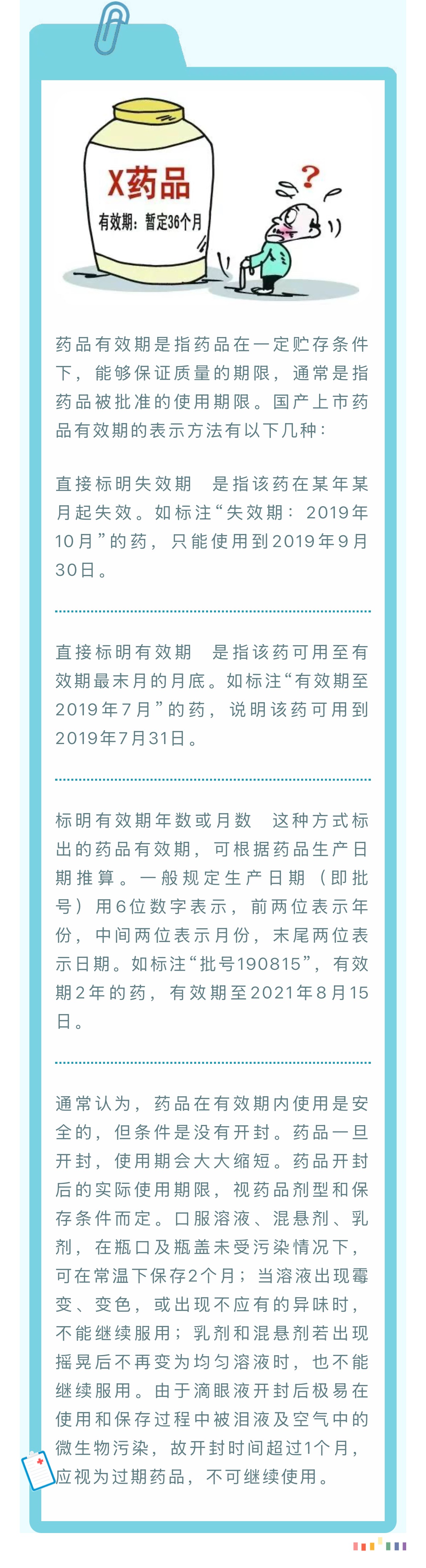 X药品
有效期：暂定36个月

?

药品有效期是指药品在一定贮存条件下，能够保证质量的期限，通常是指药品被批准的使用期限。国产上市药品有效期的表示方法有以下几种：

直接标明失效期　是指该药在某年某月起失效。如标注“失效期：2019年10月”的药，只能使用到2019年9月30日。

直接标明有效期　是指该药可用至有效期最末月的月底。如标注“有效期至2019年7月”的药，说明该药可用到2019年7月31日。

标明有效期年数或月数　这种方式标出的药品有效期，可根据药品生产日期推算。一般规定生产日期（即批号）用6位数字表示，前两位表示年份，中间两位表示月份，末尾两位表示日期。如标注“批号190815”，有效期2年的药，有效期至2021年8月15日。

通常认为，药品在有效期内使用是安全的，但条件是没有开封。药品一旦开封，使用期会大大缩短。药品开封后的实际使用期限，视药品剂型和保存条件而定。口服溶液、混悬剂、乳剂，在瓶口及瓶盖未受污染情况下，可在常温下保存2个月；当溶液出现霉变、变色，或出现不应有的异味时，不能继续服用；乳剂和混悬剂若出现摇晃后不再变为均匀溶液时，也不能继续服用。由于滴眼液开封后极易在使用和保存过程中被泪液及空气中的微生物污染，故开封时间超过1个月，应视为过期药品，不可继续使用。